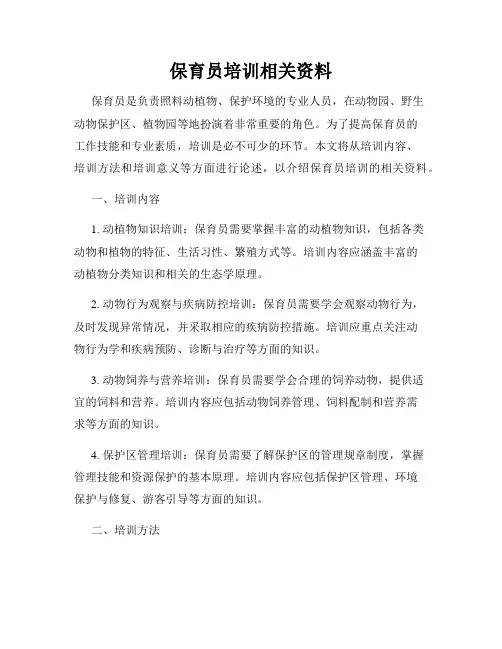 保育员培训相关资料

保育员是负责照料动植物、保护环境的专业人员，在动物园、野生动物保护区、植物园等地扮演着非常重要的角色。为了提高保育员的工作技能和专业素质，培训是必不可少的环节。本文将从培训内容、培训方法和培训意义等方面进行论述，以介绍保育员培训的相关资料。

一、培训内容

1. 动植物知识培训：保育员需要掌握丰富的动植物知识，包括各类动物和植物的特征、生活习性、繁殖方式等。培训内容应涵盖丰富的动植物分类知识和相关的生态学原理。

2. 动物行为观察与疾病防控培训：保育员需要学会观察动物行为，及时发现异常情况，并采取相应的疾病防控措施。培训应重点关注动物行为学和疾病预防、诊断与治疗等方面的知识。

3. 动物饲养与营养培训：保育员需要学会合理的饲养动物，提供适宜的饲料和营养。培训内容应包括动物饲养管理、饲料配制和营养需求等方面的知识。

4. 保护区管理培训：保育员需要了解保护区的管理规章制度，掌握管理技能和资源保护的基本原理。培训内容应包括保护区管理、环境保护与修复、游客引导等方面的知识。

二、培训方法